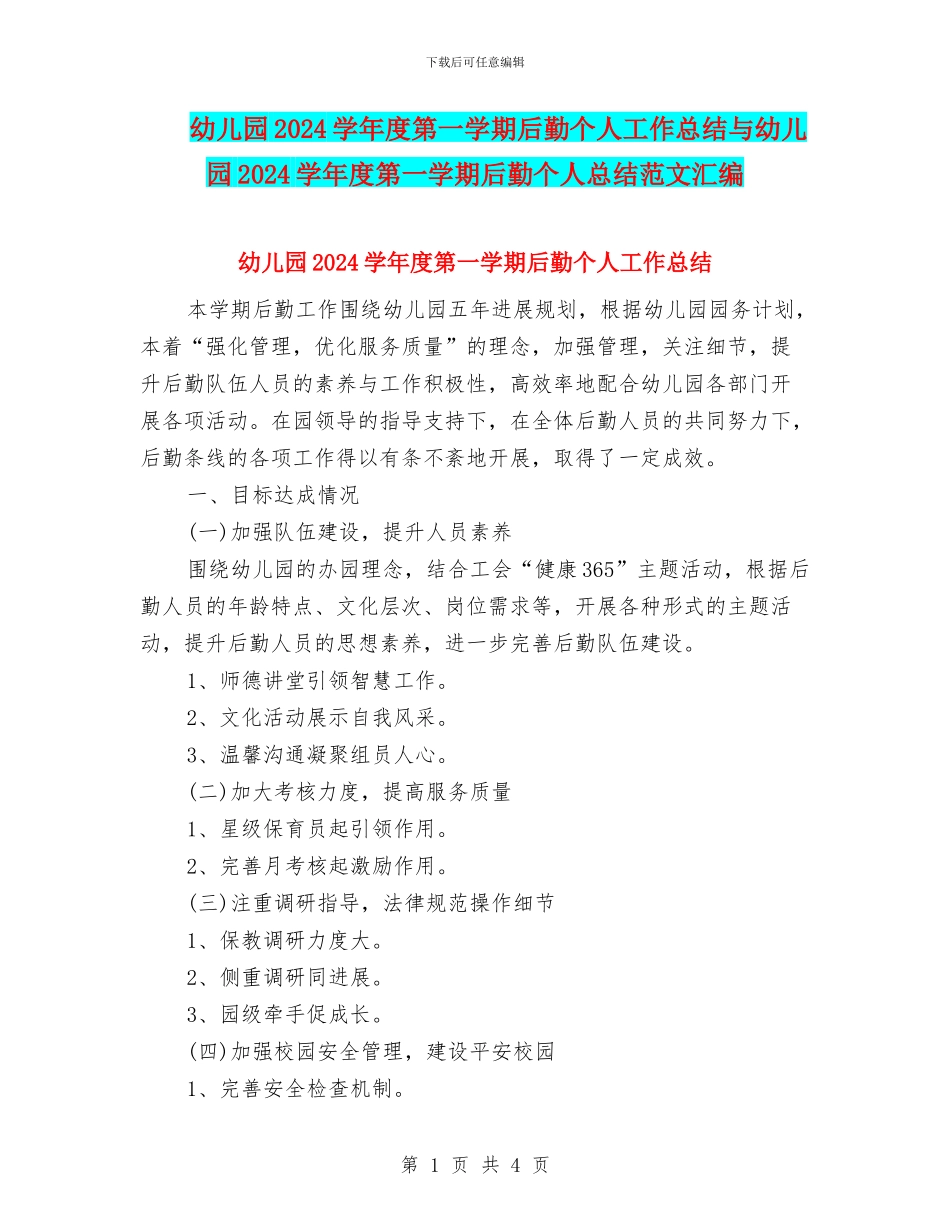 下载后可任意编辑

幼儿园2024学年度第一学期后勤个人工作总结与幼儿园2024学年度第一学期后勤个人总结范文汇编

幼儿园2024学年度第一学期后勤个人工作总结

本学期后勤工作围绕幼儿园五年进展规划，根据幼儿园园务计划，本着“强化管理，优化服务质量”的理念，加强管理，关注细节，提升后勤队伍人员的素养与工作积极性，高效率地配合幼儿园各部门开展各项活动。在园领导的指导支持下，在全体后勤人员的共同努力下，后勤条线的各项工作得以有条不紊地开展，取得了一定成效。

一、目标达成情况

(一)加强队伍建设，提升人员素养

围绕幼儿园的办园理念，结合工会“健康365”主题活动，根据后勤人员的年龄特点、文化层次、岗位需求等，开展各种形式的主题活动，提升后勤人员的思想素养，进一步完善后勤队伍建设。

1、师德讲堂引领智慧工作。

2、文化活动展示自我风采。

3、温馨沟通凝聚组员人心。

(二)加大考核力度，提高服务质量

1、星级保育员起引领作用。

2、完善月考核起激励作用。

(三)注重调研指导，法律规范操作细节

1、保教调研力度大。

2、侧重调研同进展。

3、园级牵手促成长。

(四)加强校园安全管理，建设平安校园

1、完善安全检查机制。

第 1 页 共 4 页